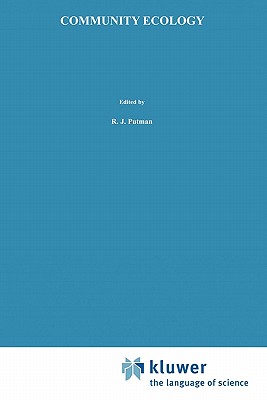 COMMUNITY ECOLOGY

Edited by

R. J. Putman

kluwer
the language of science